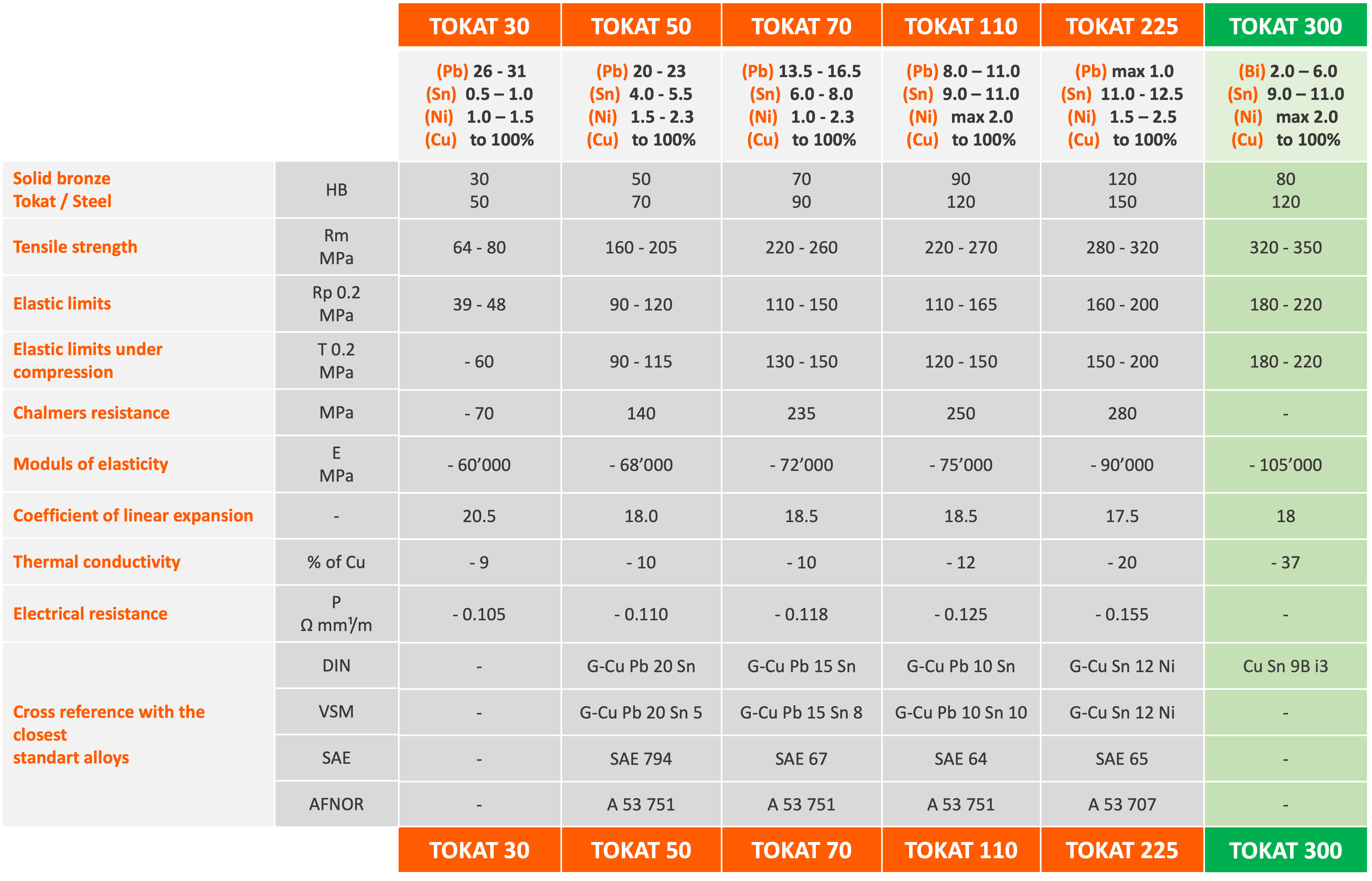 |  |  | TOKAT 30 | TOKAT 50 | TOKAT 70 | TOKAT 110 | TOKAT 225 | TOKAT 300 |
|---|---|---|---|---|---|---|---|
|  |  | (Pb) 26 - 31 (Sn) 0.5 – 1.0 (Ni) 1.0 – 1.5 (Cu) to 100% | (Pb) 20 - 23 (Sn) 4.0 - 5.5 (Ni) 1.5 - 2.3 (Cu) to 100% | (Pb) 13.5 - 16.5 (Sn) 6.0 - 8.0 (Ni) 1.0 - 2.3 (Cu) to 100% | (Pb) 8.0 – 11.0 (Sn) 9.0 – 11.0 (Ni) max 2.0 (Cu) to 100% | (Pb) max 1.0 (Sn) 11.0 - 12.5 (Ni) 1.5 – 2.5 (Cu) to 100% | (Bi) 2.0 – 6.0 (Sn) 9.0 – 11.0 (Ni) max 2.0 (Cu) to 100% |
| Solid bronze Tokat / Steel | HB | 30 50 | 50 70 | 70 90 | 90 120 | 120 150 | 80 120 |
| Tensile strength | Rm MPa | 64 - 80 | 160 - 205 | 220 - 260 | 220 - 270 | 280 - 320 | 320 - 350 |
| Elastic limits | Rp 0.2 MPa | 39 - 48 | 90 - 120 | 110 - 150 | 110 - 165 | 160 - 200 | 180 - 220 |
| Elastic limits under compression | T 0.2 MPa | - 60 | 90 - 115 | 130 - 150 | 120 - 150 | 150 - 200 | 180 - 220 |
| Chalmers resistance | MPa | - 70 | 140 | 235 | 250 | 280 | - |
| Moduls of elasticity | E MPa | - 60’000 | - 68’000 | - 72’000 | - 75’000 | - 90’000 | - 105’000 |
| Coefficient of linear expansion | - | 20.5 | 18.0 | 18.5 | 18.5 | 17.5 | 18 |
| Thermal conductivity | % of Cu | - 9 | - 10 | - 10 | - 12 | - 20 | - 37 |
| Electrical resistance | P Ω mm¹/m | - 0.105 | - 0.110 | - 0.118 | - 0.125 | - 0.155 | - |
| Cross reference with the closest standart alloys | DIN | - | G-Cu Pb 20 Sn | G-Cu Pb 15 Sn | G-Cu Pb 10 Sn | G-Cu Sn 12 Ni | Cu Sn 9B i3 |
|  | VSM | - | G-Cu Pb 20 Sn 5 | G-Cu Pb 15 Sn 8 | G-Cu Pb 10 Sn 10 | G-Cu Sn 12 Ni | - |
|  | SAE | - | SAE 794 | SAE 67 | SAE 64 | SAE 65 | - |
|  | AFNOR | - | A 53 751 | A 53 751 | A 53 751 | A 53 707 | - |
|  |  | TOKAT 30 | TOKAT 50 | TOKAT 70 | TOKAT 110 | TOKAT 225 | TOKAT 300 |